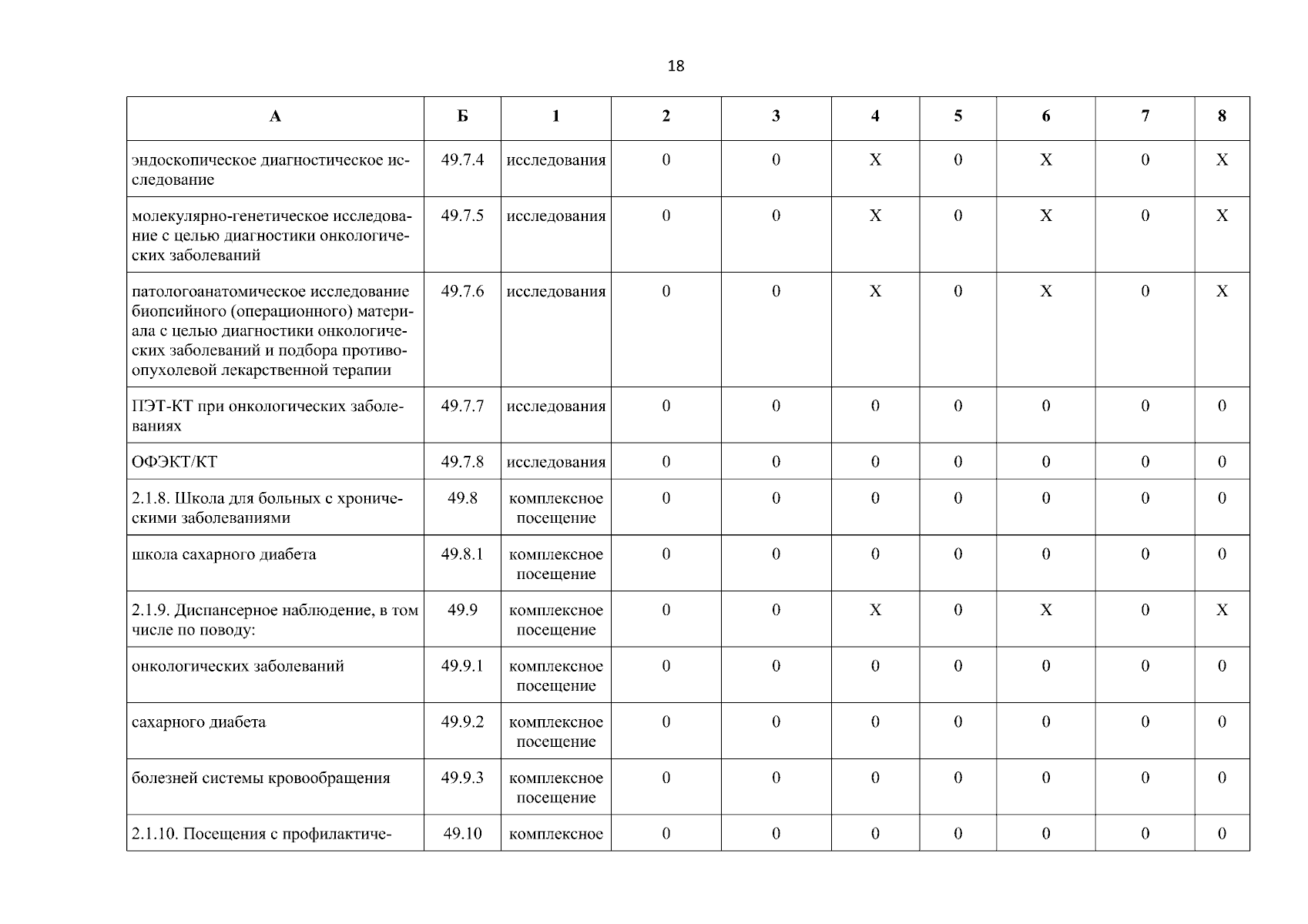 18

| А | Б | 1 | 2 | 3 | 4 | 5 | 6 | 7 | 8 |
|---|---|---|---|---|---|---|---|---|---|
| эндоскопическое диагностическое исследование | 49.7.4 | исследования | 0 | 0 | Х | 0 | Х | 0 | Х |
| молекулярно-генетическое исследование с целью диагностики онкологических заболеваний | 49.7.5 | исследования | 0 | 0 | Х | 0 | Х | 0 | Х |
| патологоанатомическое исследование биопсийного (операционного) материала с целью диагностики онкологических заболеваний и подбора противоопухолевой лекарственной терапии | 49.7.6 | исследования | 0 | 0 | Х | 0 | Х | 0 | Х |
| ПЭТ-КТ при онкологических заболеваниях | 49.7.7 | исследования | 0 | 0 | 0 | 0 | 0 | 0 | 0 |
| ОФЭКТ/КТ | 49.7.8 | исследования | 0 | 0 | 0 | 0 | 0 | 0 | 0 |
| 2.1.8. Школа для больных с хроническими заболеваниями | 49.8 | комплексное посещение | 0 | 0 | 0 | 0 | 0 | 0 | 0 |
| школа сахарного диабета | 49.8.1 | комплексное посещение | 0 | 0 | 0 | 0 | 0 | 0 | 0 |
| 2.1.9. Диспансерное наблюдение, в том числе по поводу: | 49.9 | комплексное посещение | 0 | 0 | Х | 0 | Х | 0 | Х |
| онкологических заболеваний | 49.9.1 | комплексное посещение | 0 | 0 | 0 | 0 | 0 | 0 | 0 |
| сахарного диабета | 49.9.2 | комплексное посещение | 0 | 0 | 0 | 0 | 0 | 0 | 0 |
| болезней системы кровообращения | 49.9.3 | комплексное посещение | 0 | 0 | 0 | 0 | 0 | 0 | 0 |
| 2.1.10. Посещения с профилактиче- | 49.10 | комплексное | 0 | 0 | 0 | 0 | 0 | 0 | 0 |